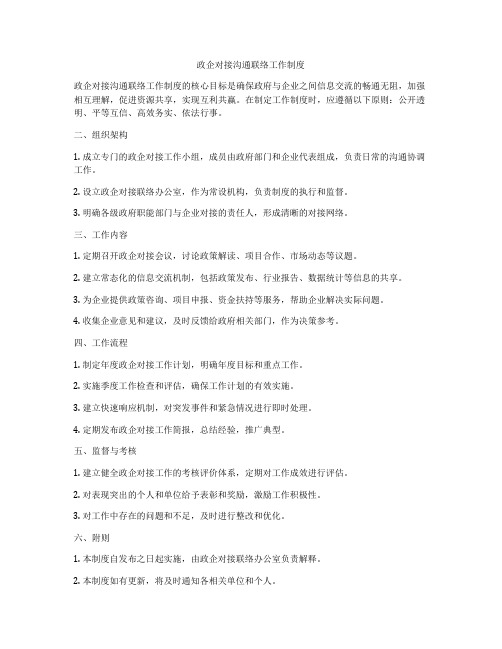 政企对接沟通联络工作制度

政企对接沟通联络工作制度的核心目标是确保政府与企业之间信息交流的畅通无阻，加强相互理解，促进资源共享，实现互利共赢。在制定工作制度时，应遵循以下原则：公开透明、平等互信、高效务实、依法行事。

二、组织架构

1. 成立专门的政企对接工作小组，成员由政府部门和企业代表组成，负责日常的沟通协调工作。

2. 设立政企对接联络办公室，作为常设机构，负责制度的执行和监督。

3. 明确各级政府职能部门与企业对接的责任人，形成清晰的对接网络。

三、工作内容

1. 定期召开政企对接会议，讨论政策解读、项目合作、市场动态等议题。

2. 建立常态化的信息交流机制，包括政策发布、行业报告、数据统计等信息的共享。

3. 为企业提供政策咨询、项目申报、资金扶持等服务，帮助企业解决实际问题。

4. 收集企业意见和建议，及时反馈给政府相关部门，作为决策参考。

四、工作流程

1. 制定年度政企对接工作计划，明确年度目标和重点工作。

2. 实施季度工作检查和评估，确保工作计划的有效实施。

3. 建立快速响应机制，对突发事件和紧急情况进行即时处理。

4. 定期发布政企对接工作简报，总结经验，推广典型。

五、监督与考核

1. 建立健全政企对接工作的考核评价体系，定期对工作成效进行评估。

2. 对表现突出的个人和单位给予表彰和奖励，激励工作积极性。

3. 对工作中存在的问题和不足，及时进行整改和优化。

六、附则

1. 本制度自发布之日起实施，由政企对接联络办公室负责解释。

2. 本制度如有更新，将及时通知各相关单位和个人。